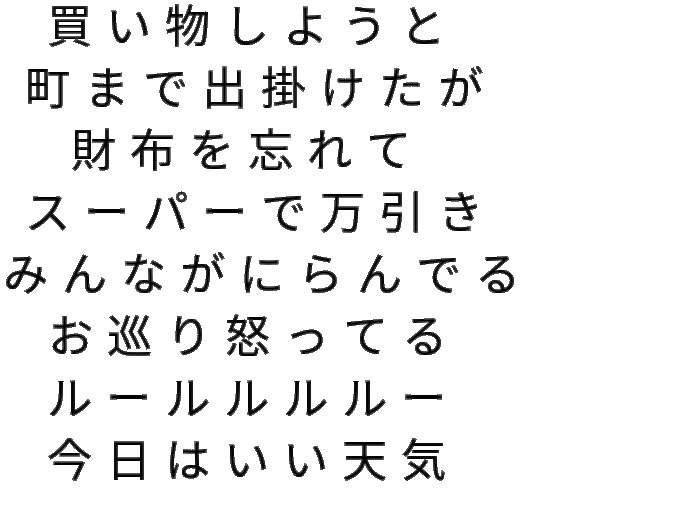 買い物しようと
町まで出掛けたが
財布を忘れて
スーパーで万引き
みんながにらんでる
お巡り怒ってる
ルールルルルー
今日はいい天気